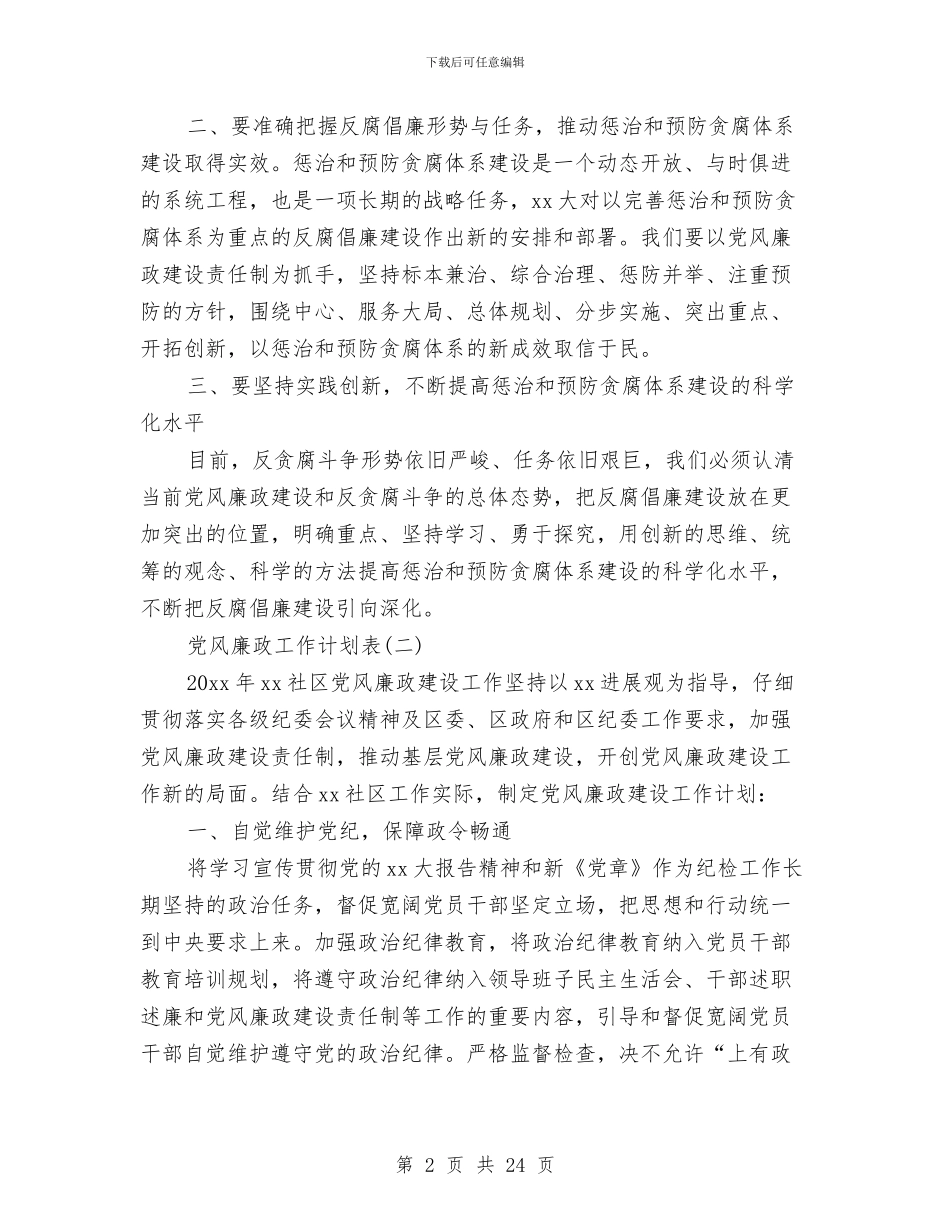 下载后可任意编辑

二、要准确把握反腐倡廉形势与任务，推动惩治和预防贪腐体系建设取得实效。惩治和预防贪腐体系建设是一个动态开放、与时俱进的系统工程，也是一项长期的战略任务，xx大对以完善惩治和预防贪腐体系为重点的反腐倡廉建设作出新的安排和部署。我们要以党风廉政建设责任制为抓手，坚持标本兼治、综合治理、惩防并举、注重预防的方针，围绕中心、服务大局、总体规划、分步实施、突出重点、开拓创新，以惩治和预防贪腐体系的新成效取信于民。

三、要坚持实践创新，不断提高惩治和预防贪腐体系建设的科学化水平

目前，反贪腐斗争形势依旧严峻、任务依旧艰巨，我们必须认清当前党风廉政建设和反贪腐斗争的总体态势，把反腐倡廉建设放在更加突出的位置，明确重点、坚持学习、勇于探究，用创新的思维、统筹的观念、科学的方法提高惩治和预防贪腐体系建设的科学化水平，不断把反腐倡廉建设引向深化。

党风廉政工作计划表(二)

20xx年xx社区党风廉政建设工作坚持以xx进展观为指导，仔细贯彻落实各级纪委会议精神及区委、区政府和区纪委工作要求，加强党风廉政建设责任制，推动基层党风廉政建设，开创党风廉政建设工作新的局面。结合xx社区工作实际，制定党风廉政建设工作计划：

一、自觉维护党纪，保障政令畅通

将学习宣传贯彻党的xx大报告精神和新《党章》作为纪检工作长期坚持的政治任务，督促宽阔党员干部坚定立场，把思想和行动统一到中央要求上来。加强政治纪律教育，将政治纪律教育纳入党员干部教育培训规划，将遵守政治纪律纳入领导班子民主生活会、干部述职述廉和党风廉政建设责任制等工作的重要内容，引导和督促宽阔党员干部自觉维护遵守党的政治纪律。严格监督检查，决不允许“上有政

第 2 页 共 24 页